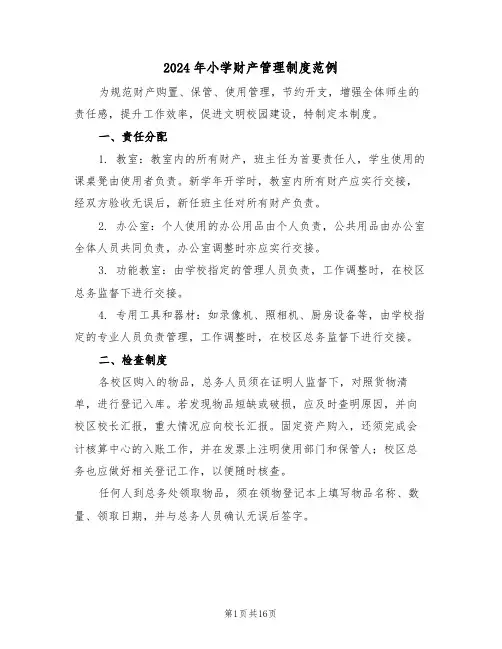 2024年小学财产管理制度范例

为规范财产购置、保管、使用管理，节约开支，增强全体师生的责任感，提升工作效率，促进文明校园建设，特制定本制度。

一、责任分配

1. 教室：教室内的所有财产，班主任为首要责任人，学生使用的课桌凳由使用者负责。新学年开学时，教室内所有财产应实行交接，经双方验收无误后，新任班主任对所有财产负责。

2. 办公室：个人使用的办公用品由个人负责，公共用品由办公室全体人员共同负责，办公室调整时亦应实行交接。

3. 功能教室：由学校指定的管理人员负责，工作调整时，在校区总务监督下进行交接。

4. 专用工具和器材：如录像机、照相机、厨房设备等，由学校指定的专业人员负责管理，工作调整时，在校区总务监督下进行交接。

二、检查制度

各校区购入的物品，总务人员须在证明人监督下，对照货物清单，进行登记入库。若发现物品短缺或破损，应及时查明原因，并向校区校长汇报，重大情况应向校长汇报。固定资产购入，还须完成会计核算中心的入账工作，并在发票上注明使用部门和保管人；校区总务也应做好相关登记工作，以便随时核查。

任何人到总务处领取物品，须在领物登记本上填写物品名称、数量、领取日期，并与总务人员确认无误后签字。

第1页共16页